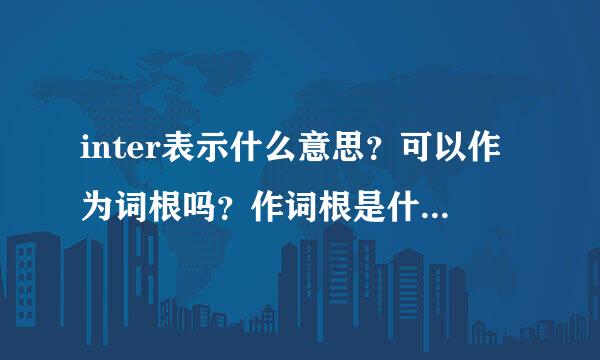 inter表示什么意思？可以作为词根吗？作词根是什...